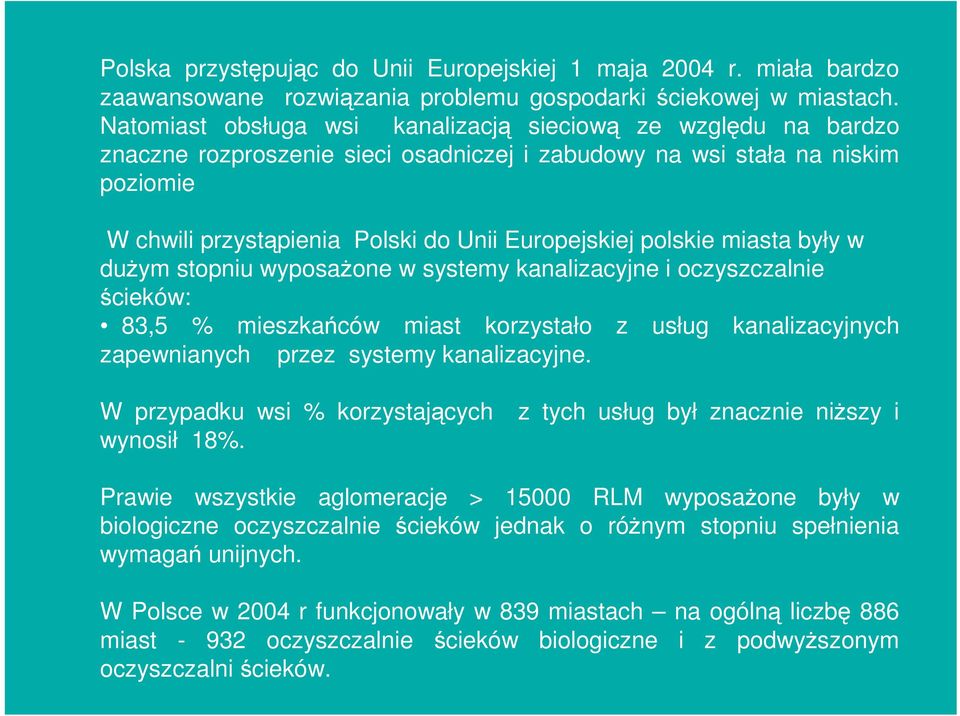 Polska przystępując do Unii Europejskiej 1 maja 2004 r. miała bardzo zaawansowane rozwiązania problemu gospodarki ściekowej w miastach. Natomiast obsługa wsi kanalizacją sieciową ze względu na bardzo znaczne rozproszenie sieci osadniczej i zabudowy na wsi stała na niskim poziomie

W chwili przystąpienia Polski do Unii Europejskiej polskie miasta były w dużym stopniu wyposażone w systemy kanalizacyjne i oczyszczalnie ścieków:
• 83,5 % mieszkańców miast korzystało z usług kanalizacyjnych zapewnianych przez systemy kanalizacyjne.

W przypadku wsi % korzystających z tych usług był znacznie niższy i wynosił 18%.

Prawie wszystkie aglomeracje > 15000 RLM wyposażone były w biologiczne oczyszczalnie ścieków jednak o różnym stopniu spełnienia wymagań unijnych.

W Polsce w 2004 r funkcjonowały w 839 miastach – na ogólną liczbę 886 miast - 932 oczyszczalnie ścieków biologiczne i z podwyższonym oczyszczalni ścieków.